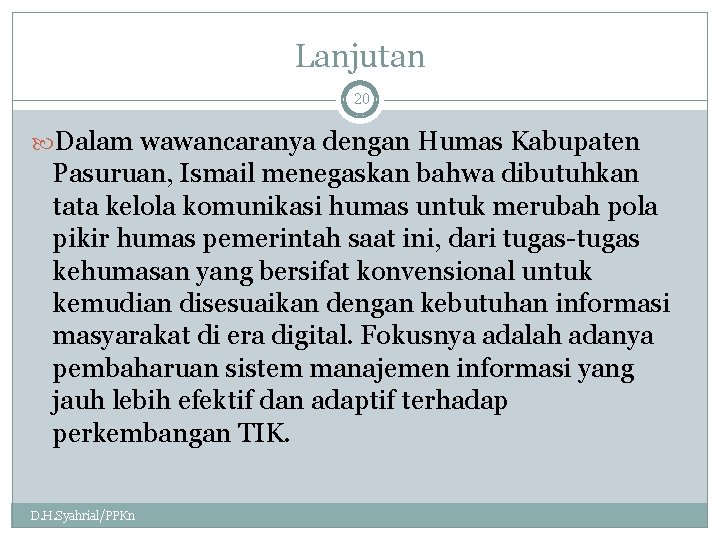 Lanjutan

20

Dalam wawancaranya dengan Humas Kabupaten Pasuruan, Ismail menegaskan bahwa dibutuhkan tata kelola komunikasi humas untuk merubah pola pikir humas pemerintah saat ini, dari tugas-tugas kehumasan yang bersifat konvensional untuk kemudian disesuaikan dengan kebutuhan informasi masyarakat di era digital. Fokusnya adalah adanya pembaharuan sistem manajemen informasi yang jauh lebih efektif dan adaptif terhadap perkembangan TIK.

D.H.Syahrial/PPKn